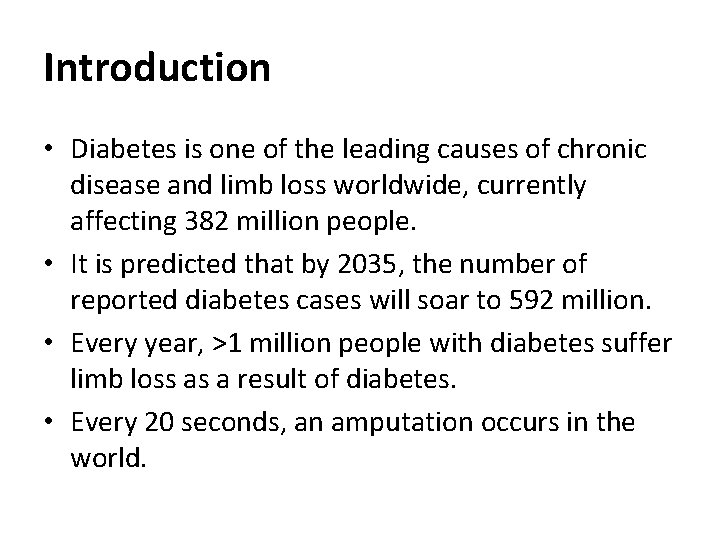 Introduction

• Diabetes is one of the leading causes of chronic disease and limb loss worldwide, currently affecting 382 million people.

• It is predicted that by 2035, the number of reported diabetes cases will soar to 592 million.

• Every year, >1 million people with diabetes suffer limb loss as a result of diabetes.

• Every 20 seconds, an amputation occurs in the world.